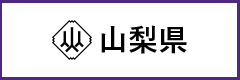 山梨県